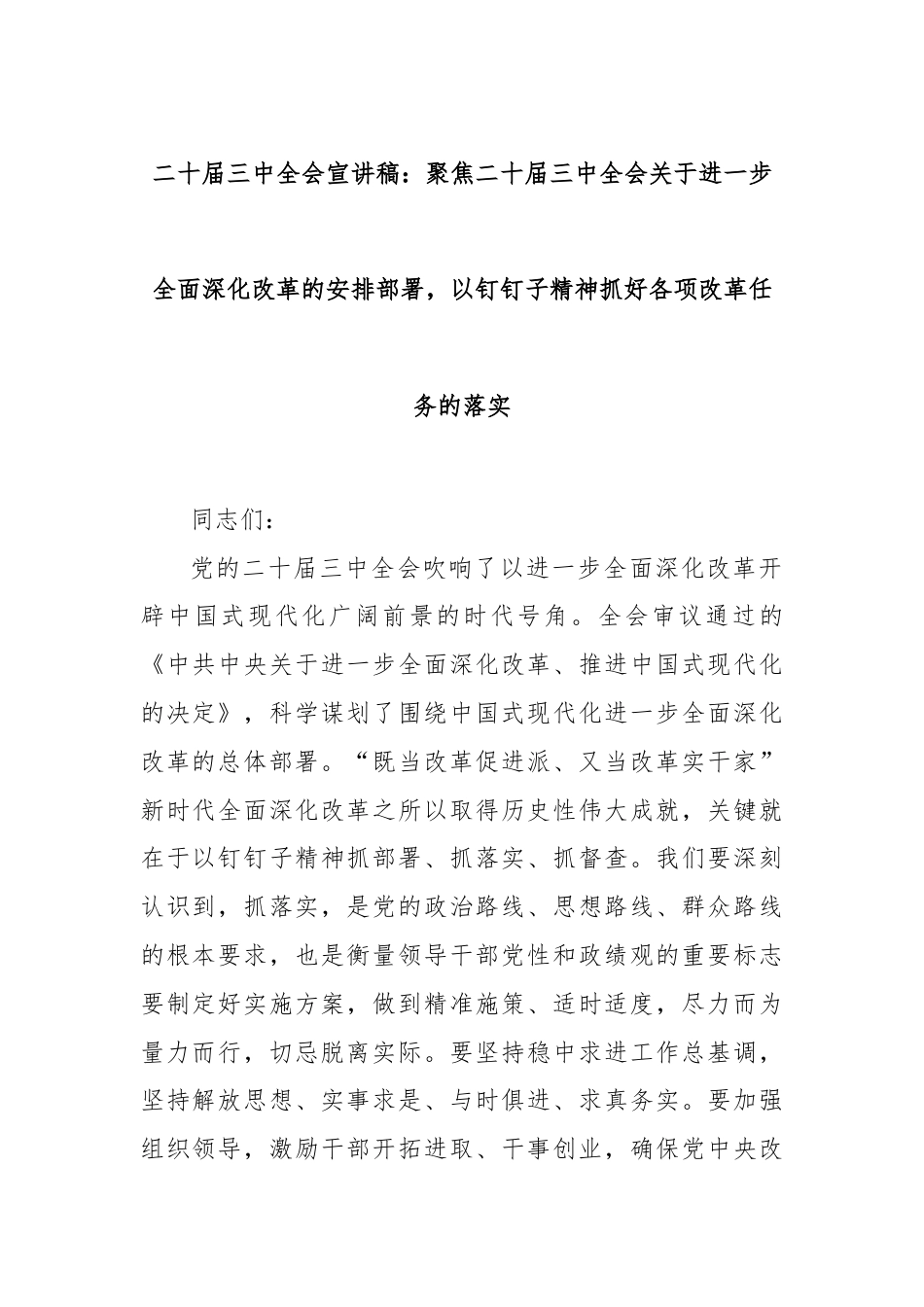 二十届三中全会宣讲稿：聚焦二十届三中全会关于进一步全面深化改革的安排部署，以钉钉子精神抓好各项改革任务的落实

同志们：

党的二十届三中全会吹响了以进一步全面深化改革开辟中国式现代化广阔前景的时代号角。全会审议通过的《中共中央关于进一步全面深化改革、推进中国式现代化的决定》，科学谋划了围绕中国式现代化进一步全面深化改革的总体部署。“既当改革促进派、又当改革实干家”新时代全面深化改革之所以取得历史性伟大成就，关键就在于以钉钉子精神抓部署、抓落实、抓督查。我们要深刻认识到，抓落实，是党的政治路线、思想路线、群众路线的根本要求，也是衡量领导干部党性和政绩观的重要标志要制定好实施方案，做到精准施策、适时适度，尽力而为量力而行，切忌脱离实际。要坚持稳中求进工作总基调，坚持解放思想、实事求是、与时俱进、求真务实。要加强组织领导，激励干部开拓进取、干事创业，确保党中央改